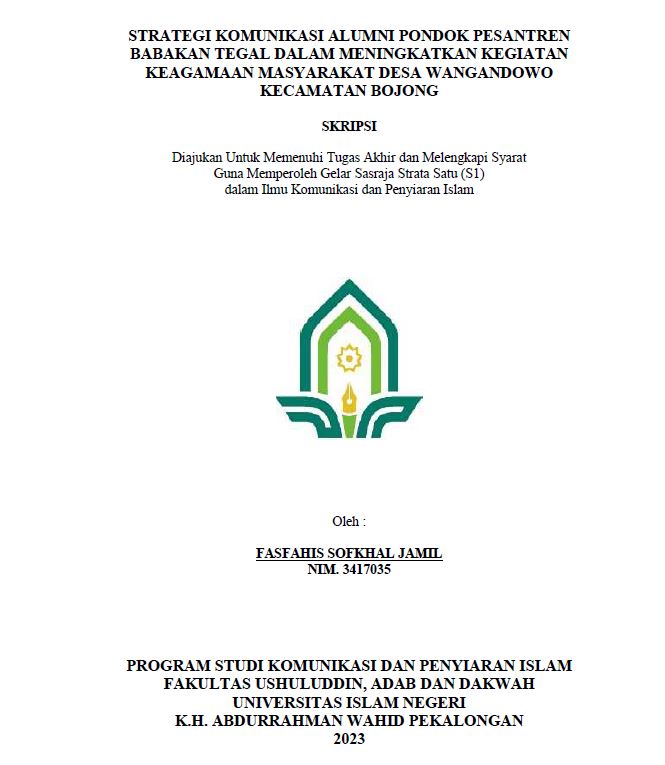 STRATEGI KOMUNIKASI ALUMNI PONDOK PESANTREN BABAKAN TEGAL DALAM MENINGKATKAN KEGIATAN KEAGAMAAN MASYARAKAT DESA WANGANDOWO KECAMATAN BOJONG

SKRIPSI

Diajukan Untuk Memenuhi Tugas Akhir dan Melengkapi Syarat Guna Memperoleh Gelar Sasraja Strata Satu (S1) dalam Ilmu Komunikasi dan Penyiaran Islam

Oleh :

FASFAHIS SOFKHAL JAMIL
NIM. 3417035

PROGRAM STUDI KOMUNIKASI DAN PENYIARAN ISLAM
FAKULTAS USHULUDDIN, ADAB DAN DAKWAH
UNIVERSITAS ISLAM NEGERI
K.H. ABDURRAHMAN WAHID PEKALONGAN
2023